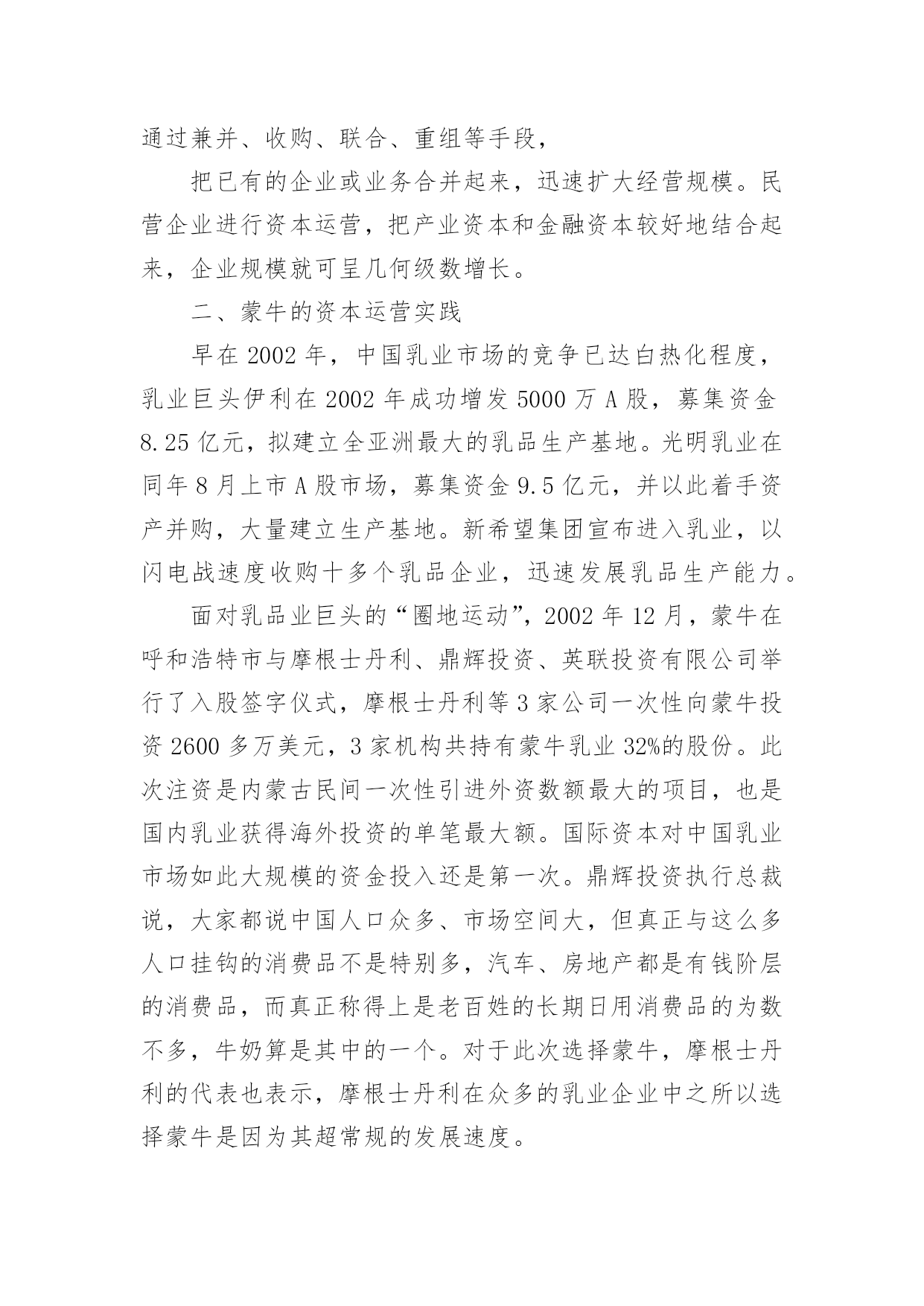 通过兼并、收购、联合、重组等手段，

把已有的企业或业务合并起来，迅速扩大经营规模。民营企业进行资本运营，把产业资本和金融资本较好地结合起来，企业规模就可呈几何级数增长。

二、蒙牛的资本运营实践

早在 2002 年，中国乳业市场的竞争已达白热化程度，乳业巨头伊利在 2002 年成功增发 5000 万 A 股，募集资金 8.25 亿元，拟建立全亚洲最大的乳品生产基地。光明乳业在同年 8 月上市 A 股市场，募集资金 9.5 亿元，并以此着手资产并购，大量建立生产基地。新希望集团宣布进入乳业，以闪电战速度收购十多个乳品企业，迅速发展乳品生产能力。

面对乳品业巨头的“圈地运动”，2002 年 12 月，蒙牛在呼和浩特市与摩根士丹利、鼎辉投资、英联投资有限公司举行了入股签字仪式，摩根士丹利等 3 家公司一次性向蒙牛投资 2600 多万美元，3 家机构共持有蒙牛乳业 32%的股份。此次注资是内蒙古民间一次性引进外资数额最大的项目，也是国内乳业获得海外投资的单笔最大额。国际资本对中国乳业市场如此大规模的资金投入还是第一次。鼎辉投资执行总裁说，大家都说中国人口众多、市场空间大，但真正与这么多人口挂钩的消费品不是特别多，汽车、房地产都是有钱阶层的消费品，而真正称得上是老百姓的长期日用消费品的为数不多，牛奶算是其中的一个。对于此次选择蒙牛，摩根士丹利的代表也表示，摩根士丹利在众多的乳业企业中之所以选择蒙牛是因为其超常规的发展速度。